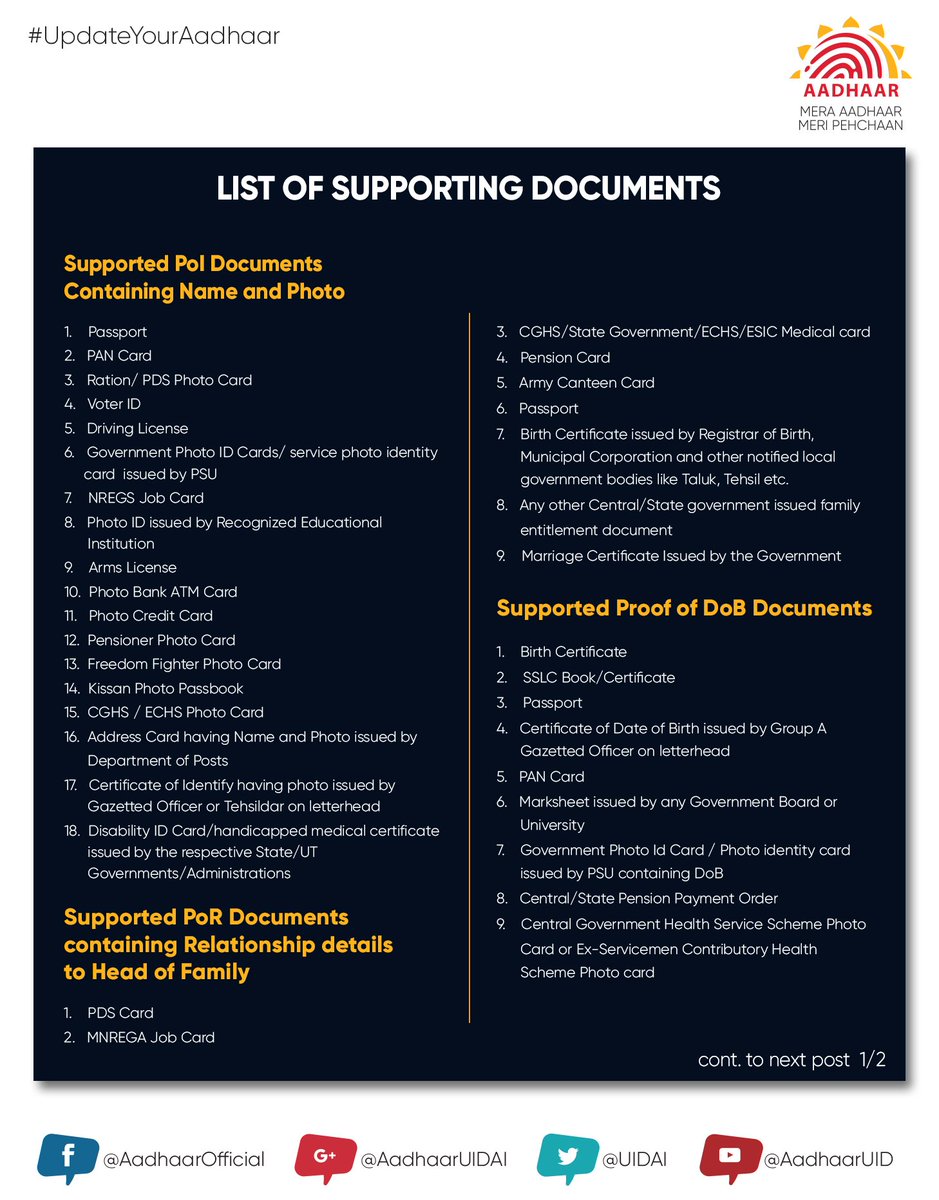 #UpdateYourAadhaar

AADHAAR
MERA AADHAAR
MERI PEHCHAAN

LIST OF SUPPORTING DOCUMENTS

Supported PoI Documents Containing Name and Photo

1. Passport
2. PAN Card
3. Ration/ PDS Photo Card
4. Voter ID
5. Driving License
6. Government Photo ID Cards/ service photo identity card issued by PSU
7. NREGS Job Card
8. Photo ID issued by Recognized Educational Institution
9. Arms License
10. Photo Bank ATM Card
11. Photo Credit Card
12. Pensioner Photo Card
13. Freedom Fighter Photo Card
14. Kissan Photo Passbook
15. CGHS / ECHS Photo Card
16. Address Card having Name and Photo issued by Department of Posts
17. Certificate of Identify having photo issued by Gazetted Officer or Tehsildar on letterhead
18. Disability ID Card/handicapped medical certificate issued by the respective State/UT Governments/Administrations

Supported PoR Documents containing Relationship details to Head of Family

1. PDS Card
2. MNREGA Job Card
3. CGHS/State Government/ECHS/ESIC Medical card
4. Pension Card
5. Army Canteen Card
6. Passport
7. Birth Certificate issued by Registrar of Birth, Municipal Corporation and other notified local government bodies like Taluk, Tehsil etc.
8. Any other Central/State government issued family entitlement document
9. Marriage Certificate Issued by the Government

Supported Proof of DoB Documents

1. Birth Certificate
2. SSLC Book/Certificate
3. Passport
4. Certificate of Date of Birth issued by Group A Gazetted Officer on letterhead
5. PAN Card
6. Marksheet issued by any Government Board or University
7. Government Photo Id Card / Photo identity card issued by PSU containing DoB
8. Central/State Pension Payment Order
9. Central Government Health Service Scheme Photo Card or Ex-Servicemen Contributory Health Scheme Photo card

cont. to next post 1/2

@AadhaarOfficial @AadhaarUIDAI @UIDAI @AadhaarUID